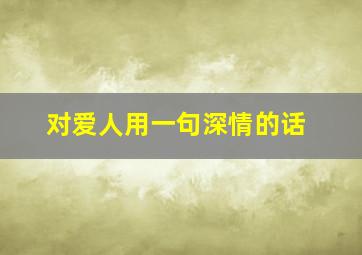 对爱人用一句深情的话